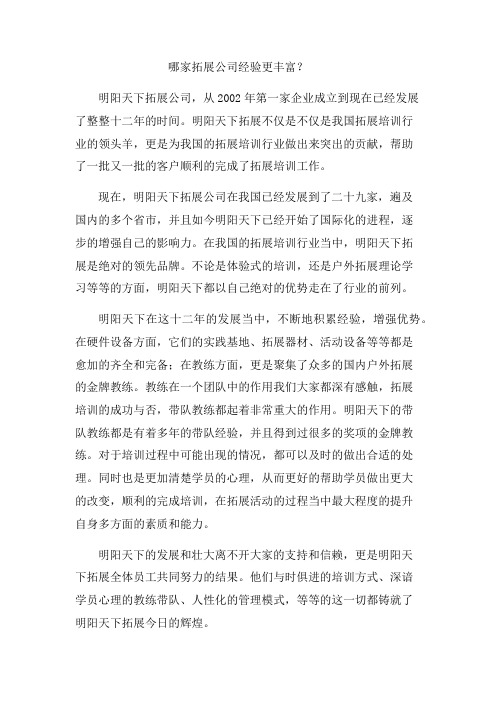 哪家拓展公司经验更丰富？

明阳天下拓展公司，从 2002 年第一家企业成立到现在已经发展了整整十二年的时间。明阳天下拓展不仅是不仅是我国拓展培训行业的领头羊，更是为我国的拓展培训行业做出来突出的贡献，帮助了一批又一批的客户顺利的完成了拓展培训工作。

现在，明阳天下拓展公司在我国已经发展到了二十九家，遍及国内的多个省市，并且如今明阳天下已经开始了国际化的进程，逐步的增强自己的影响力。在我国的拓展培训行业当中，明阳天下拓展是绝对的领先品牌。不论是体验式的培训，还是户外拓展理论学习等等的方面，明阳天下都以自己绝对的优势走在了行业的前列。

明阳天下在这十二年的发展当中，不断地积累经验，增强优势。在硬件设备方面，它们的实践基地、拓展器材、活动设备等等都是愈加的齐全和完备；在教练方面，更是聚集了众多的国内户外拓展的金牌教练。教练在一个团队中的作用我们大家都深有感触，拓展培训的成功与否，带队教练都起着非常重大的作用。明阳天下的带队教练都是有着多年的带队经验，并且得到过很多的奖项的金牌教练。对于培训过程中可能出现的情况，都可以及时的做出合适的处理。同时也是更加清楚学员的心理，从而更好的帮助学员做出更大的改变，顺利的完成培训，在拓展活动的过程当中最大程度的提升自身多方面的素质和能力。

明阳天下的发展和壮大离不开大家的支持和信赖，更是明阳天下拓展全体员工共同努力的结果。他们与时俱进的培训方式、深谙学员心理的教练带队、人性化的管理模式，等等的这一切都铸就了明阳天下拓展今日的辉煌。